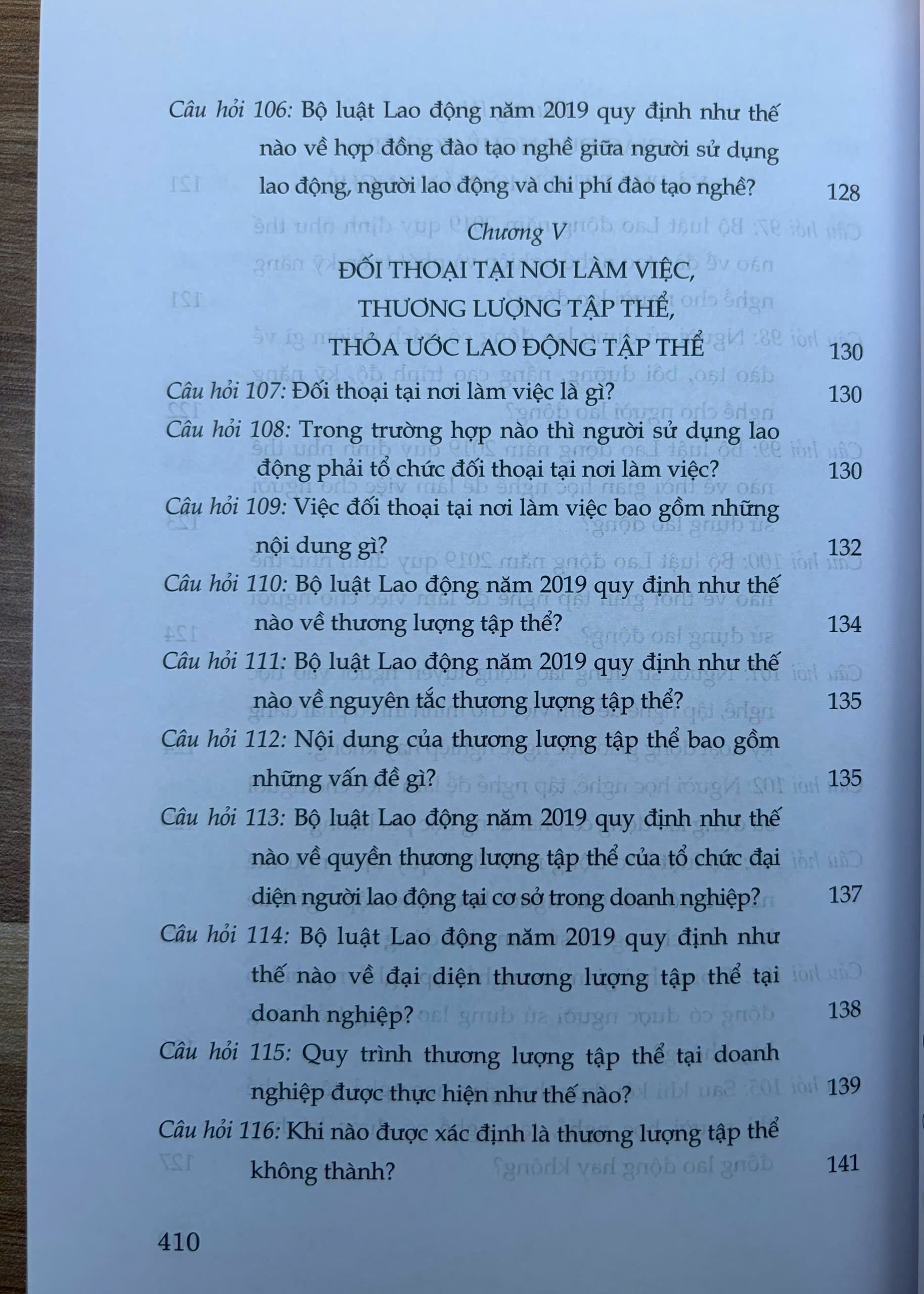 Câu hỏi 106: Bộ luật Lao động năm 2019 quy định như thế nào về hợp đồng đào tạo nghề giữa người sử dụng lao động, người lao động và chi phí đào tạo nghề? 128

Chương V
ĐỐI THOẠI TẠI NƠI LÀM VIỆC,
THƯƠNG LƯỢNG TẬP THỂ,
THỎA ƯỚC LAO ĐỘNG TẬP THỂ 130

Câu hỏi 107: Đối thoại tại nơi làm việc là gì? 130

Câu hỏi 108: Trong trường hợp nào thì người sử dụng lao động phải tổ chức đối thoại tại nơi làm việc? 130

Câu hỏi 109: Việc đối thoại tại nơi làm việc bao gồm những nội dung gì? 132

Câu hỏi 110: Bộ luật Lao động năm 2019 quy định như thế nào về thương lượng tập thể? 134

Câu hỏi 111: Bộ luật Lao động năm 2019 quy định như thế nào về nguyên tắc thương lượng tập thể? 135

Câu hỏi 112: Nội dung của thương lượng tập thể bao gồm những vấn đề gì? 135

Câu hỏi 113: Bộ luật Lao động năm 2019 quy định như thế nào về quyền thương lượng tập thể của tổ chức đại diện người lao động tại cơ sở trong doanh nghiệp? 137

Câu hỏi 114: Bộ luật Lao động năm 2019 quy định như thế nào về đại diện thương lượng tập thể tại doanh nghiệp? 138

Câu hỏi 115: Quy trình thương lượng tập thể tại doanh nghiệp được thực hiện như thế nào? 139

Câu hỏi 116: Khi nào được xác định là thương lượng tập thể không thành? 141

410